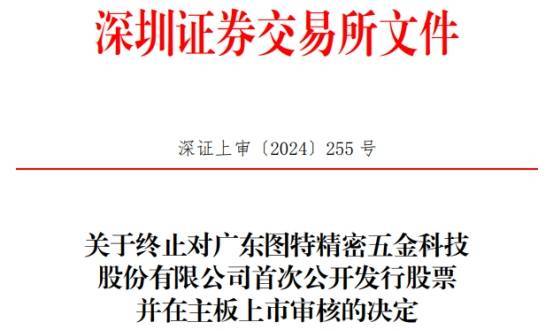 深圳证券交易所文件

深证上审〔2024〕255 号

关于终止对广东图特精密五金科技股份有限公司首次公开发行股票并在主板上市审核的决定